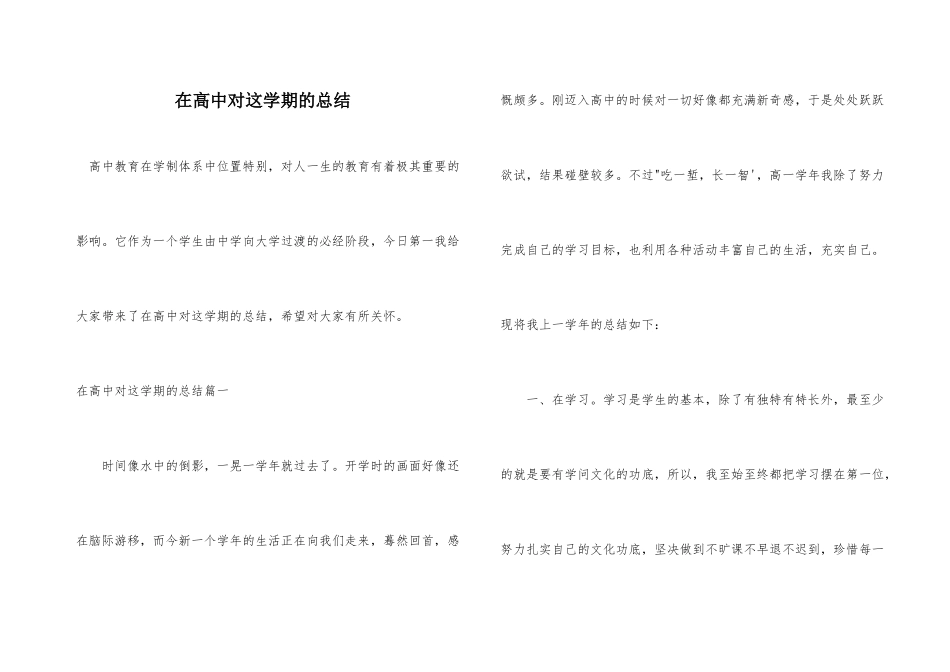 在高中对这学期的总结

高中教育在学制体系中位置特别，对人一生的教育有着极其重要的影响。它作为一个学生由中学向大学过渡的必经阶段，今日第一我给大家带来了在高中对这学期的总结，希望对大家有所关怀。

在高中对这学期的总结篇一

时间像水中的倒影，一晃一学年就过去了。开学时的画面好像还在脑际游移，而今新一个学年的生活正在向我们走来，蓦然回首，感慨颇多。刚迈入高中的时候对一切好像都充满新奇感，于是处处跃跃欲试，结果碰壁较多。不过"吃一堑，长一智'，高一学年我除了努力完成自己的学习目标，也利用各种活动丰富自己的生活，充实自己。现将我上一学年的总结如下：

一、在学习。学习是学生的基本，除了有独特有特长外，最至少的就是要有学问文化的功底，所以，我至始至终都把学习摆在第一位，努力扎实自己的文化功底，坚决做到不旷课不早退不迟到，珍惜每一